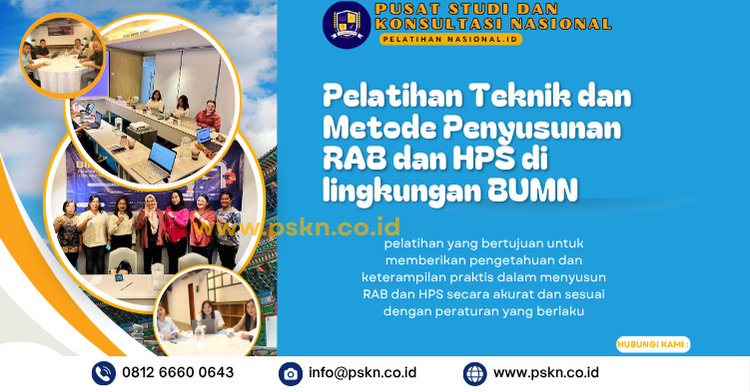 PUSAT STUDI DAN KONSULTASI NASIONAL
PELATIHAN NASIONAL.ID

Pelatihan Teknik dan Metode Penyusunan RAB dan HPS di lingkungan BUMN

www.pskn.co.id

pelatihan yang bertujuan untuk memberikan pengetahuan dan keterampilan praktis dalam menyusun RAB dan HPS secara akurat dan sesuai dengan peraturan yang berlaku

HUBUNGI KAMI :

0812 6660 0643
info@pskn.co.id
www.pskn.co.id